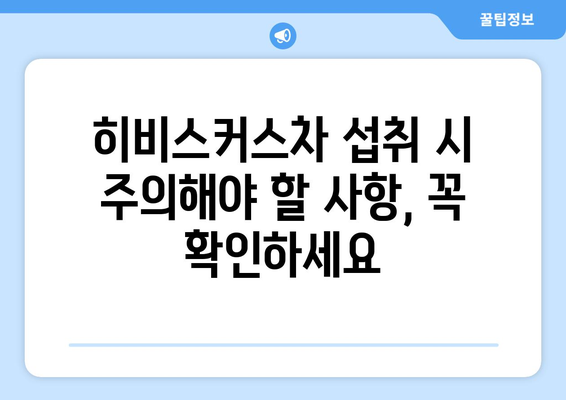 꿀팁정보

히비스커스차 섭취 시 주의해야 할 사항, 꼭 확인하세요